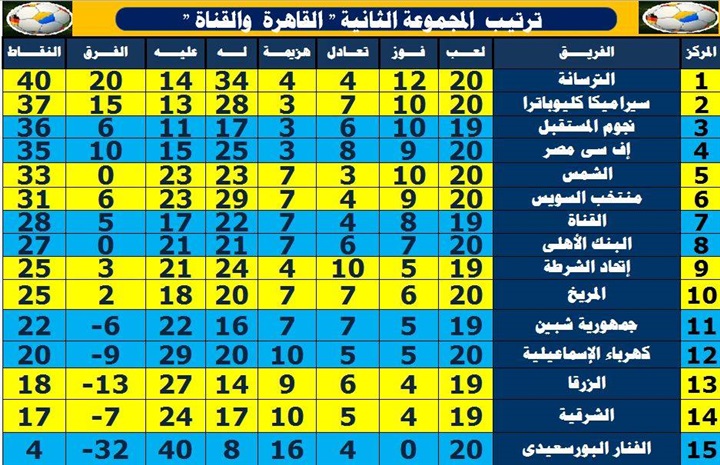 ترتيب المجموعة الثانية " القاهرة والقناة "

| المركز | الفريق | لعب | فوز | تعادل | هزيمة | له | عليه | الفرق | النقاط |
|---|---|---|---|---|---|---|---|---|---|
| 1 | الترسانة | 20 | 12 | 4 | 4 | 34 | 14 | 20 | 40 |
| 2 | سيراميكا كليوباترا | 20 | 10 | 7 | 3 | 28 | 13 | 15 | 37 |
| 3 | نجوم المستقبل | 19 | 10 | 6 | 3 | 17 | 11 | 6 | 36 |
| 4 | إف سى مصر | 20 | 9 | 8 | 3 | 25 | 15 | 10 | 35 |
| 5 | الشمس | 20 | 10 | 3 | 7 | 23 | 23 | 0 | 33 |
| 6 | منتخب السويس | 20 | 9 | 4 | 7 | 29 | 23 | 6 | 31 |
| 7 | القناة | 19 | 8 | 4 | 7 | 22 | 17 | 5 | 28 |
| 8 | البنك الأهلى | 20 | 7 | 6 | 7 | 21 | 21 | 0 | 27 |
| 9 | إتحاد الشرطة | 19 | 5 | 10 | 4 | 24 | 21 | 3 | 25 |
| 10 | المريخ | 20 | 6 | 7 | 7 | 20 | 18 | 2 | 25 |
| 11 | جمهورية شبين | 19 | 5 | 7 | 7 | 16 | 22 | -6 | 22 |
| 12 | كهرباء الإسماعيلية | 20 | 5 | 5 | 10 | 20 | 29 | -9 | 20 |
| 13 | الزرقا | 19 | 4 | 6 | 9 | 14 | 27 | -13 | 18 |
| 14 | الشرقية | 19 | 4 | 5 | 10 | 17 | 24 | -7 | 17 |
| 15 | الفنار البورسعيدى | 20 | 0 | 4 | 16 | 8 | 40 | -32 | 4 |